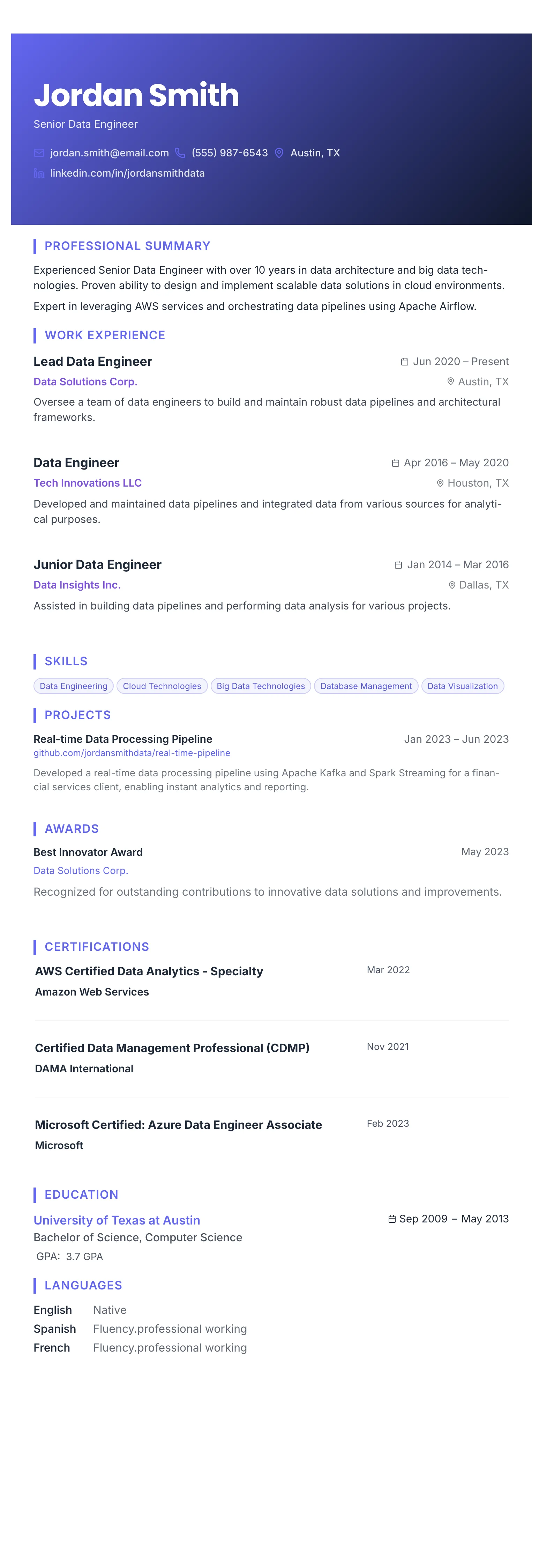 Jordan Smith

Senior Data Engineer

jordan.smith@email.com (555) 987-6543 Austin, TX

linkedin.com/in/jordansmithdata

PROFESSIONAL SUMMARY

Experienced Senior Data Engineer with over 10 years in data architecture and big data technologies. Proven ability to design and implement scalable data solutions in cloud environments.

Expert in leveraging AWS services and orchestrating data pipelines using Apache Airflow.

WORK EXPERIENCE

Lead Data Engineer Jun 2020 – Present

Data Solutions Corp. Austin, TX

Oversee a team of data engineers to build and maintain robust data pipelines and architectural frameworks.

Data Engineer Apr 2016 – May 2020

Tech Innovations LLC Houston, TX

Developed and maintained data pipelines and integrated data from various sources for analytical purposes.

Junior Data Engineer Jan 2014 – Mar 2016

Data Insights Inc. Dallas, TX

Assisted in building data pipelines and performing data analysis for various projects.

SKILLS

Data Engineering Cloud Technologies Big Data Technologies Database Management Data Visualization

PROJECTS

Real-time Data Processing Pipeline Jan 2023 – Jun 2023

github.com/jordansmithdata/real-time-pipeline

Developed a real-time data processing pipeline using Apache Kafka and Spark Streaming for a financial services client, enabling instant analytics and reporting.

AWARDS

Best Innovator Award May 2023

Data Solutions Corp.

Recognized for outstanding contributions to innovative data solutions and improvements.

CERTIFICATIONS

AWS Certified Data Analytics - Specialty Mar 2022

Amazon Web Services

Certified Data Management Professional (CDMP) Nov 2021

DAMA International

Microsoft Certified: Azure Data Engineer Associate Feb 2023

Microsoft

EDUCATION

University of Texas at Austin Sep 2009 – May 2013

Bachelor of Science, Computer Science

GPA: 3.7 GPA

LANGUAGES

English Native

Spanish Fluency.professional working

French Fluency.professional working